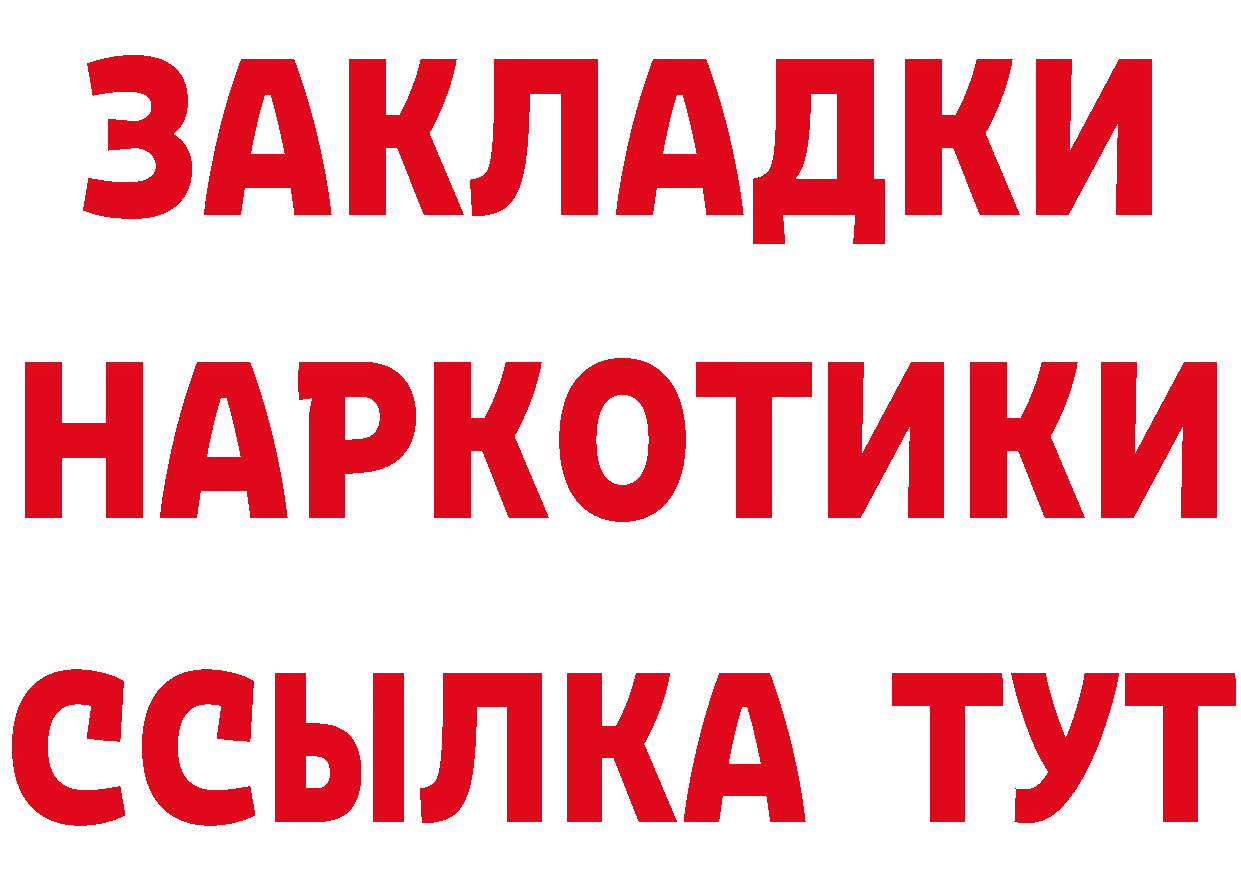 ЗАКЛАДКИ
НАРКОТИКИ
ССЫЛКА ТУТ